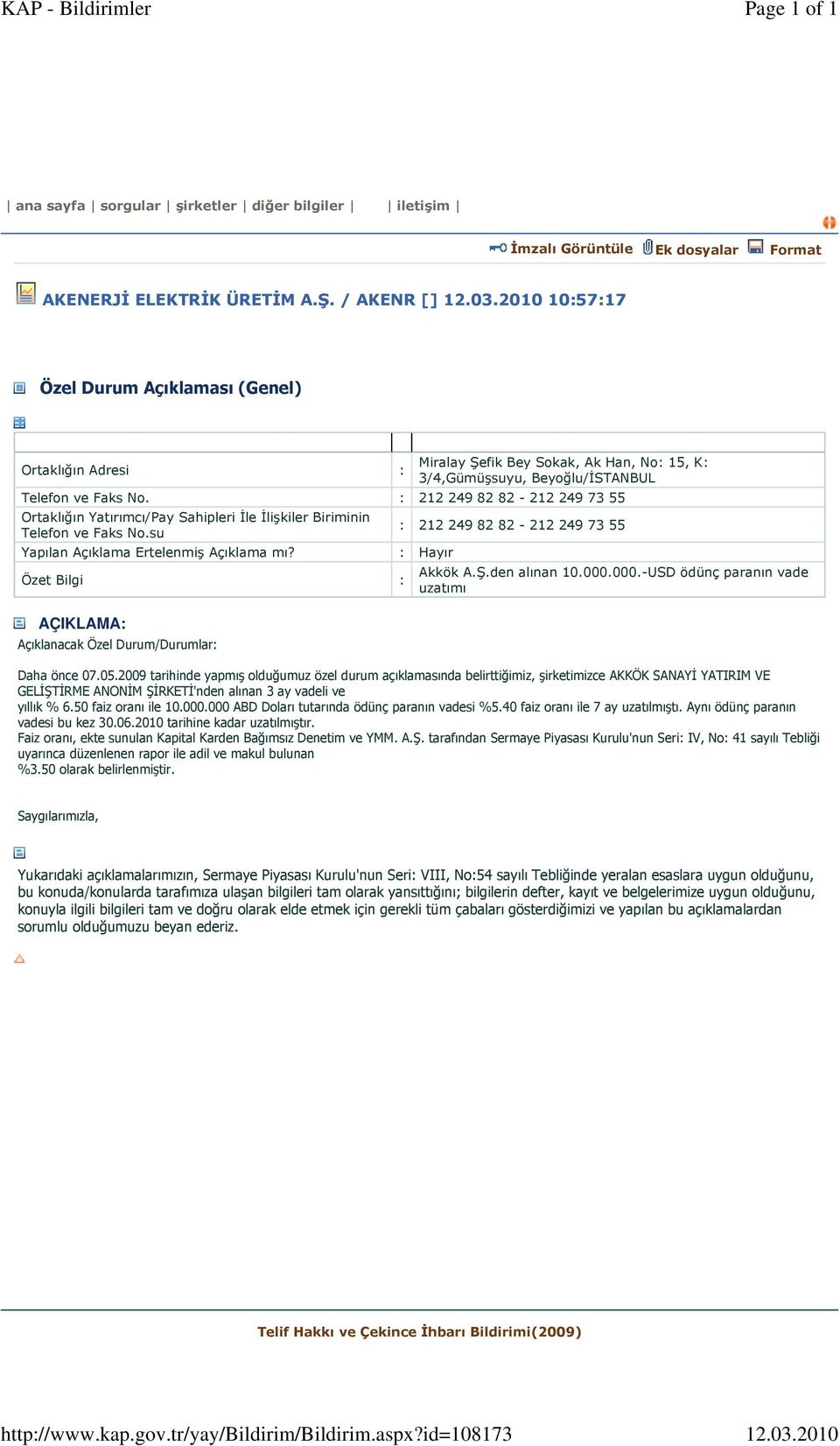 KAP - Bildirimler Page 1 of 1

| ana sayfa | sorgular | şirketler | diğer bilgiler | | iletişim |

İmzalı Görüntüle Ek dosyalar Format

AKENERJİ ELEKTRİK ÜRETİM A.Ş. / AKENR [] 12.03.2010 10:57:17

Özel Durum Açıklaması (Genel)

| | | |
|---|---|---|
| Ortaklığın Adresi | : | Miralay Şefik Bey Sokak, Ak Han, No: 15, K: 3/4,Gümüşsuyu, Beyoğlu/İSTANBUL |
| Telefon ve Faks No. | : | 212 249 82 82 - 212 249 73 55 |
| Ortaklığın Yatırımcı/Pay Sahipleri İle İlişkiler Biriminin Telefon ve Faks No.su | : | 212 249 82 82 - 212 249 73 55 |
| Yapılan Açıklama Ertelenmiş Açıklama mı? | : | Hayır |
| Özet Bilgi | : | Akkök A.Ş.den alınan 10.000.000.-USD ödünç paranın vade uzatımı |

AÇIKLAMA:
Açıklanacak Özel Durum/Durumlar:

Daha önce 07.05.2009 tarihinde yapmış olduğumuz özel durum açıklamasında belirttiğimiz, şirketimizce AKKÖK SANAYİ YATIRIM VE GELİŞTİRME ANONİM ŞİRKETİ'nden alınan 3 ay vadeli ve yıllık % 6.50 faiz oranı ile 10.000.000 ABD Doları tutarında ödünç paranın vadesi %5.40 faiz oranı ile 7 ay uzatılmıştı. Aynı ödünç paranın vadesi bu kez 30.06.2010 tarihine kadar uzatılmıştır.
Faiz oranı, ekte sunulan Kapital Karden Bağımsız Denetim ve YMM. A.Ş. tarafından Sermaye Piyasası Kurulu'nun Seri: IV, No: 41 sayılı Tebliği uyarınca düzenlenen rapor ile adil ve makul bulunan %3.50 olarak belirlenmiştir.

Saygılarımızla,

Yukarıdaki açıklamalarımızın, Sermaye Piyasası Kurulu'nun Seri: VIII, No:54 sayılı Tebliğinde yeralan esaslara uygun olduğunu, bu konuda/konularda tarafımıza ulaşan bilgileri tam olarak yansıttığını; bilgilerin defter, kayıt ve belgelerimize uygun olduğunu, konuyla ilgili bilgileri tam ve doğru olarak elde etmek için gerekli tüm çabaları gösterdiğimizi ve yapılan bu açıklamalardan sorumlu olduğumuzu beyan ederiz.

Telif Hakkı ve Çekince İhbarı Bildirimi(2009)

http://www.kap.gov.tr/yay/Bildirim/Bildirim.aspx?id=108173 12.03.2010